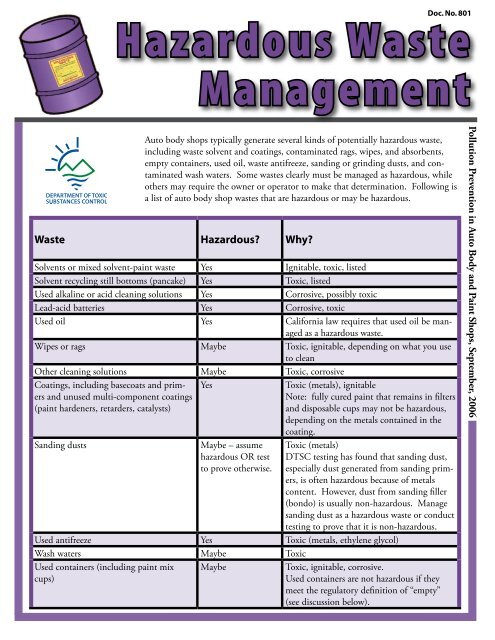 Doc. No. 801

Hazardous Waste Management

DEPARTMENT OF TOXIC SUBSTANCES CONTROL

Auto body shops typically generate several kinds of potentially hazardous waste, including waste solvent and coatings, contaminated rags, wipes, and absorbents, empty containers, used oil, waste antifreeze, sanding or grinding dusts, and contaminated wash waters. Some wastes clearly must be managed as hazardous, while others may require the owner or operator to make that determination. Following is a list of auto body shop wastes that are hazardous or may be hazardous.

| Waste | Hazardous? | Why? |
|---|---|---|
| Solvents or mixed solvent-paint waste | Yes | Ignitable, toxic, listed |
| Solvent recycling still bottoms (pancake) | Yes | Toxic, listed |
| Used alkaline or acid cleaning solutions | Yes | Corrosive, possibly toxic |
| Lead-acid batteries | Yes | Corrosive, toxic |
| Used oil | Yes | California law requires that used oil be managed as a hazardous waste. |
| Wipes or rags | Maybe | Toxic, ignitable, depending on what you use to clean |
| Other cleaning solutions | Maybe | Toxic, corrosive |
| Coatings, including basecoats and primers and unused multi-component coatings (paint hardeners, retarders, catalysts) | Yes | Toxic (metals), ignitable Note: fully cured paint that remains in filters and disposable cups may not be hazardous, depending on the metals contained in the coating. |
| Sanding dusts | Maybe – assume hazardous OR test to prove otherwise. | Toxic (metals) DTSC testing has found that sanding dust, especially dust generated from sanding primers, is often hazardous because of metals content. However, dust from sanding filler (bondo) is usually non-hazardous. Manage sanding dust as a hazardous waste or conduct testing to prove that it is non-hazardous. |
| Used antifreeze | Yes | Toxic (metals, ethylene glycol) |
| Wash waters | Maybe | Toxic |
| Used containers (including paint mix cups) | Maybe | Toxic, ignitable, corrosive. Used containers are not hazardous if they meet the regulatory definition of "empty" (see discussion below). |

Pollution Prevention in Auto Body and Paint Shops, September, 2006